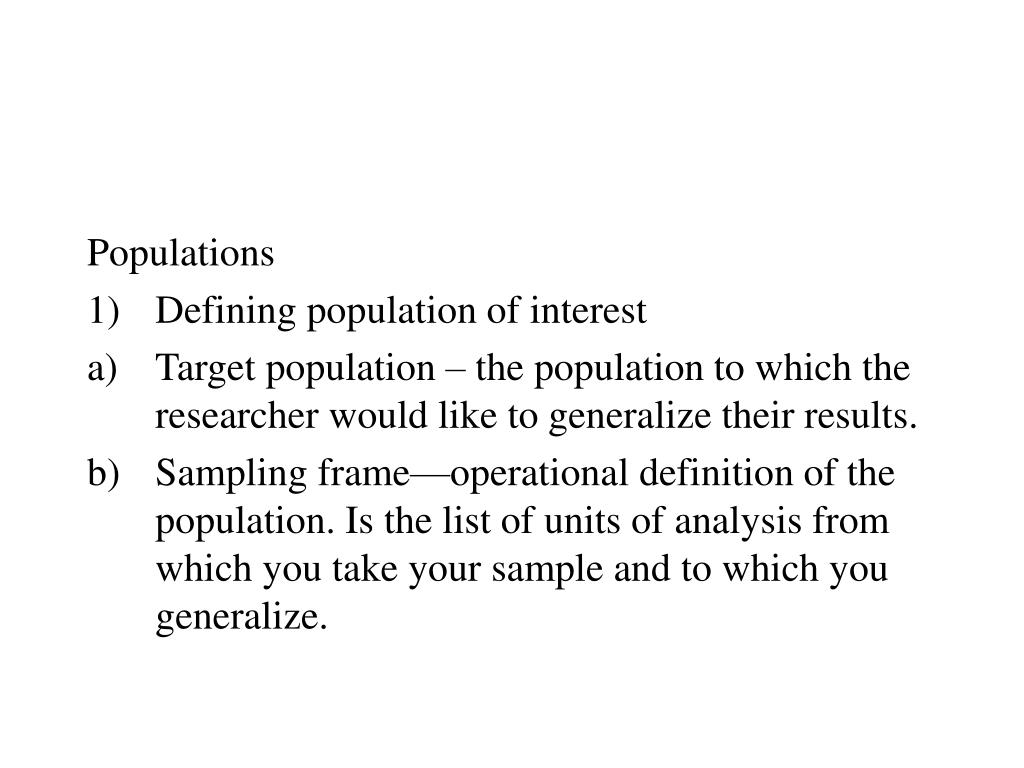 Populations

1) Defining population of interest

a) Target population – the population to which the researcher would like to generalize their results.

b) Sampling frame—operational definition of the population. Is the list of units of analysis from which you take your sample and to which you generalize.